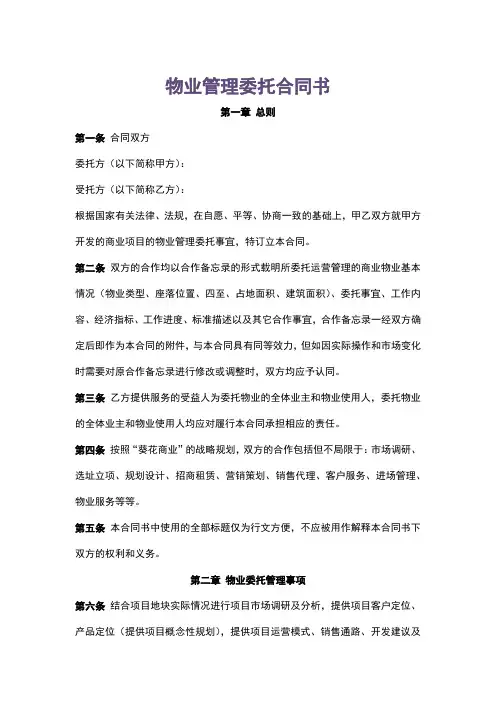 物业管理委托合同书

第一章 总则

第一条 合同双方

委托方（以下简称甲方）：

受托方（以下简称乙方）：

根据国家有关法律、法规，在自愿、平等、协商一致的基础上，甲乙双方就甲方开发的商业项目的物业管理委托事宜，特订立本合同。

第二条 双方的合作均以合作备忘录的形式载明所委托运营管理的商业物业基本情况（物业类型、座落位置、四至、占地面积、建筑面积）、委托事宜、工作内容、经济指标、工作进度、标准描述以及其它合作事宜，合作备忘录一经双方确定后即作为本合同的附件，与本合同具有同等效力，但如因实际操作和市场变化时需要对原合作备忘录进行修改或调整时，双方均应予认同。

第三条 乙方提供服务的受益人为委托物业的全体业主和物业使用人，委托物业的全体业主和物业使用人均应对履行本合同承担相应的责任。

第四条 按照“葵花商业”的战略规划，双方的合作包括但不局限于：市场调研、选址立项、规划设计、招商租赁、营销策划、销售代理、客户服务、进场管理、物业服务等等。

第五条 本合同书中使用的全部标题仅为行文方便，不应被用作解释本合同书下双方的权利和义务。

第二章 物业委托管理事项

第六条 结合项目地块实际情况进行项目市场调研及分析，提供项目客户定位、产品定位（提供项目概念性规划），提供项目运营模式、销售通路、开发建议及